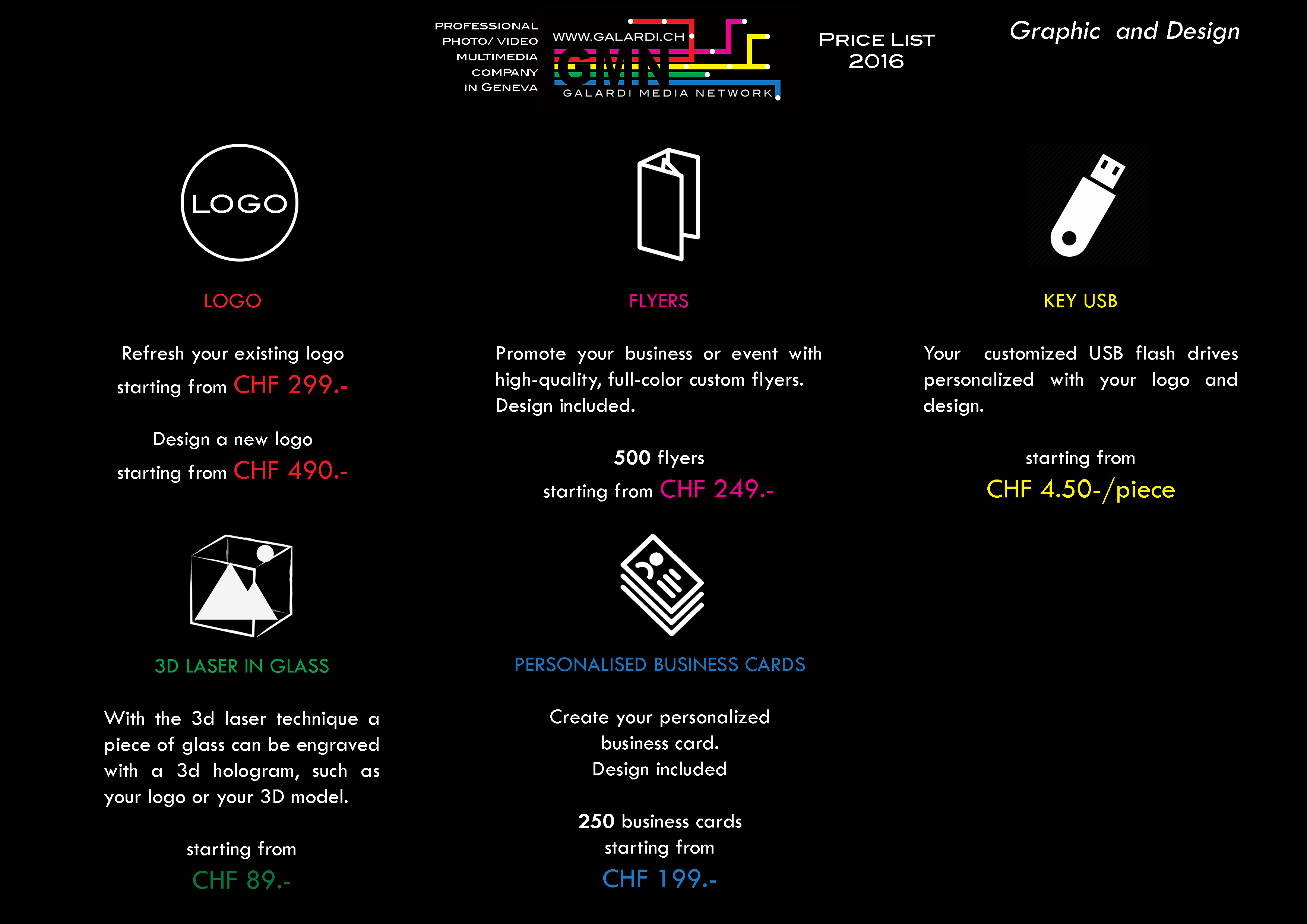 PROFESSIONAL PHOTO/ VIDEO MULTIMEDIA COMPANY IN GENEVA

WWW.GALARDI.CH

GMN

GALARDI MEDIA NETWORK

PRICE LIST 2016

Graphic and Design

LOGO

LOGO

Refresh your existing logo starting from CHF 299.-

Design a new logo starting from CHF 490.-

FLYERS

Promote your business or event with high-quality, full-color custom flyers. Design included.

500 flyers starting from CHF 249.-

KEY USB

Your customized USB flash drives personalized with your logo and design.

starting from CHF 4.50-/piece

3D LASER IN GLASS

With the 3d laser technique a piece of glass can be engraved with a 3d hologram, such as your logo or your 3D model.

starting from CHF 89.-

PERSONALISED BUSINESS CARDS

Create your personalized business card. Design included

250 business cards starting from CHF 199.-